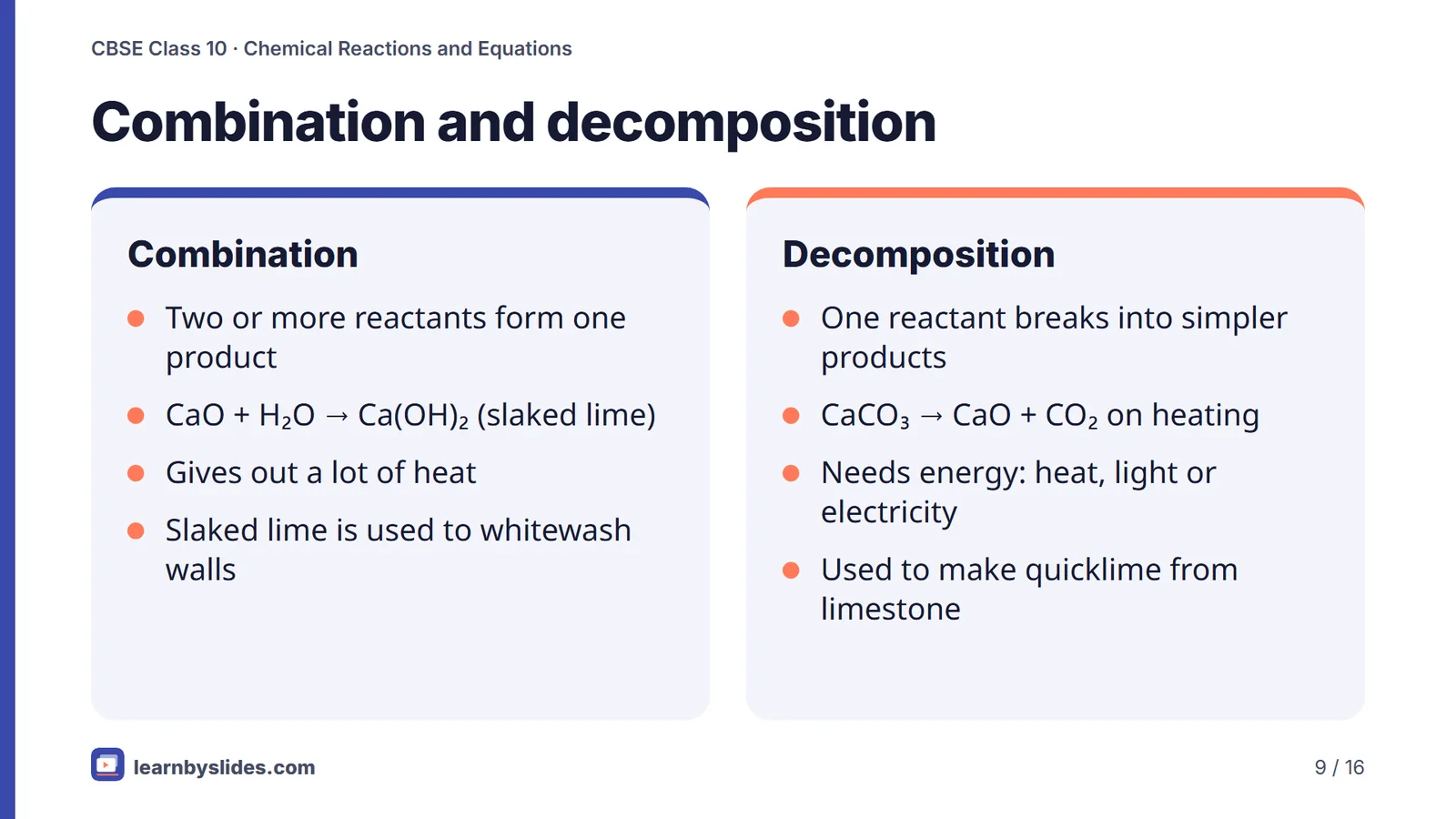 CBSE Class 10 · Chemical Reactions and Equations

Combination and decomposition

Combination

- Two or more reactants form one product
- $CaO + H_2O \rightarrow Ca(OH)_2$ (slaked lime)
- Gives out a lot of heat
- Slaked lime is used to whitewash walls

Decomposition

- One reactant breaks into simpler products
- $CaCO_3 \rightarrow CaO + CO_2$ on heating
- Needs energy: heat, light or electricity
- Used to make quicklime from limestone

learnbyslides.com

9 / 16